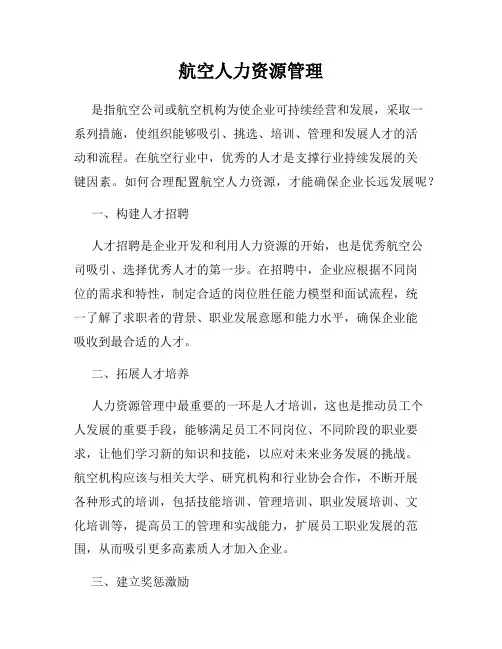 航空人力资源管理

是指航空公司或航空机构为使企业可持续经营和发展，采取一系列措施，使组织能够吸引、挑选、培训、管理和发展人才的活动和流程。在航空行业中，优秀的人才是支撑行业持续发展的关键因素。如何合理配置航空人力资源，才能确保企业长远发展呢？

一、构建人才招聘

人才招聘是企业开发和利用人力资源的开始，也是优秀航空公司吸引、选择优秀人才的第一步。在招聘中，企业应根据不同岗位的需求和特性，制定合适的岗位胜任能力模型和面试流程，统一了解了求职者的背景、职业发展意愿和能力水平，确保企业能吸收到最合适的人才。

二、拓展人才培养

人力资源管理中最重要的一环是人才培训，这也是推动员工个人发展的重要手段，能够满足员工不同岗位、不同阶段的职业要求，让他们学习新的知识和技能，以应对未来业务发展的挑战。航空机构应该与相关大学、研究机构和行业协会合作，不断开展各种形式的培训，包括技能培训、管理培训、职业发展培训、文化培训等，提高员工的管理和实战能力，扩展员工职业发展的范围，从而吸引更多高素质人才加入企业。

三、建立奖惩激励